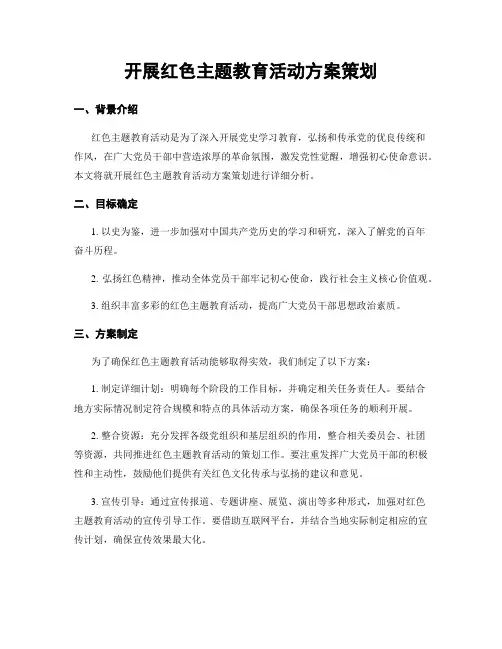 开展红色主题教育活动方案策划

一、背景介绍

红色主题教育活动是为了深入开展党史学习教育，弘扬和传承党的优良传统和作风，在广大党员干部中营造浓厚的革命氛围，激发党性觉醒，增强初心使命意识。本文将就开展红色主题教育活动方案策划进行详细分析。

二、目标确定

1. 以史为鉴，进一步加强对中国共产党历史的学习和研究，深入了解党的百年奋斗历程。

2. 弘扬红色精神，推动全体党员干部牢记初心使命，践行社会主义核心价值观。

3. 组织丰富多彩的红色主题教育活动，提高广大党员干部思想政治素质。

三、方案制定

为了确保红色主题教育活动能够取得实效，我们制定了以下方案：

1. 制定详细计划：明确每个阶段的工作目标，并确定相关任务责任人。要结合地方实际情况制定符合规模和特点的具体活动方案，确保各项任务的顺利开展。

2. 整合资源：充分发挥各级党组织和基层组织的作用，整合相关委员会、社团等资源，共同推进红色主题教育活动的策划工作。要注重发挥广大党员干部的积极性和主动性，鼓励他们提供有关红色文化传承与弘扬的建议和意见。

3. 宣传引导：通过宣传报道、专题讲座、展览、演出等多种形式，加强对红色主题教育活动的宣传引导工作。要借助互联网平台，并结合当地实际制定相应的宣传计划，确保宣传效果最大化。